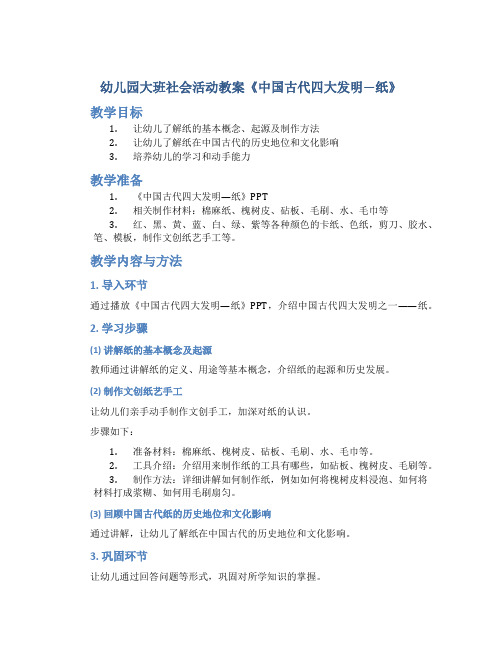 幼儿园大班社会活动教案《中国古代四大发明—纸》

教学目标

1. 让幼儿了解纸的基本概念、起源及制作方法
2. 让幼儿了解纸在中国古代的历史地位和文化影响
3. 培养幼儿的学习和动手能力

教学准备

1. 《中国古代四大发明—纸》PPT
2. 相关制作材料：棉麻纸、槐树皮、砧板、毛刷、水、毛巾等
3. 红、黑、黄、蓝、白、绿、紫等各种颜色的卡纸、色纸，剪刀、胶水、笔、模板，制作文创纸艺手工等。

教学内容与方法

1. 导入环节

通过播放《中国古代四大发明—纸》PPT，介绍中国古代四大发明之一——纸。

2. 学习步骤

(1) 讲解纸的基本概念及起源

教师通过讲解纸的定义、用途等基本概念，介绍纸的起源和历史发展。

(2) 制作文创纸艺手工

让幼儿们亲手动手制作文创手工，加深对纸的认识。

步骤如下：

1. 准备材料：棉麻纸、槐树皮、砧板、毛刷、水、毛巾等。
2. 工具介绍：介绍用来制作纸的工具有哪些，如砧板、槐树皮、毛刷等。
3. 制作方法：详细讲解如何制作纸，例如如何将槐树皮料浸泡、如何将材料打成浆糊、如何用毛刷扇匀。

(3) 回顾中国古代纸的历史地位和文化影响

通过讲解，让幼儿了解纸在中国古代的历史地位和文化影响。

3. 巩固环节

让幼儿通过回答问题等形式，巩固对所学知识的掌握。